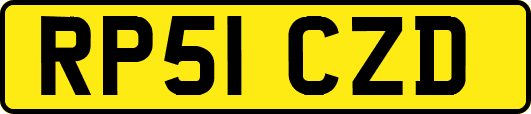 RP51 CZD